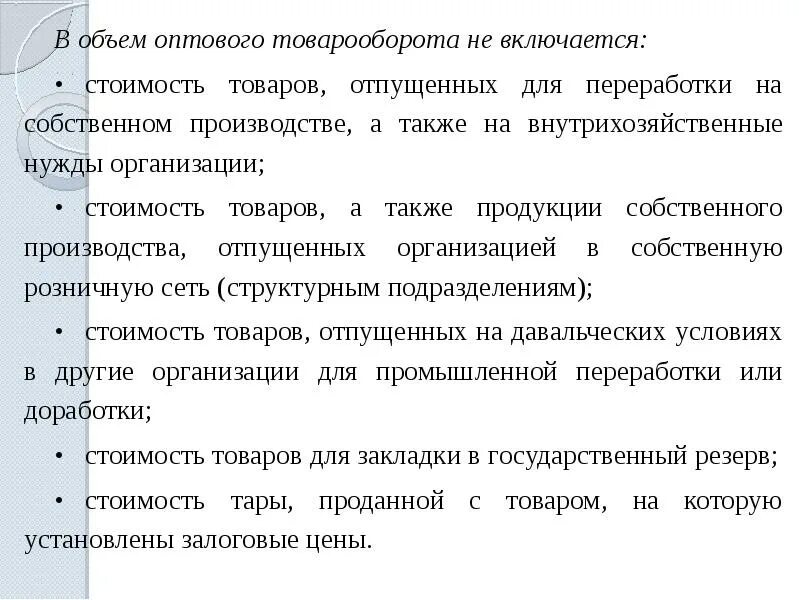 В объем оптового товарооборота не включается:

• стоимость товаров, отпущенных для переработки на собственном производстве, а также на внутрихозяйственные нужды организации;

• стоимость товаров, а также продукции собственного производства, отпущенных организацией в собственную розничную сеть (структурным подразделениям);

• стоимость товаров, отпущенных на давальческих условиях в другие организации для промышленной переработки или доработки;

• стоимость товаров для закладки в государственный резерв;

• стоимость тары, проданной с товаром, на которую установлены залоговые цены.